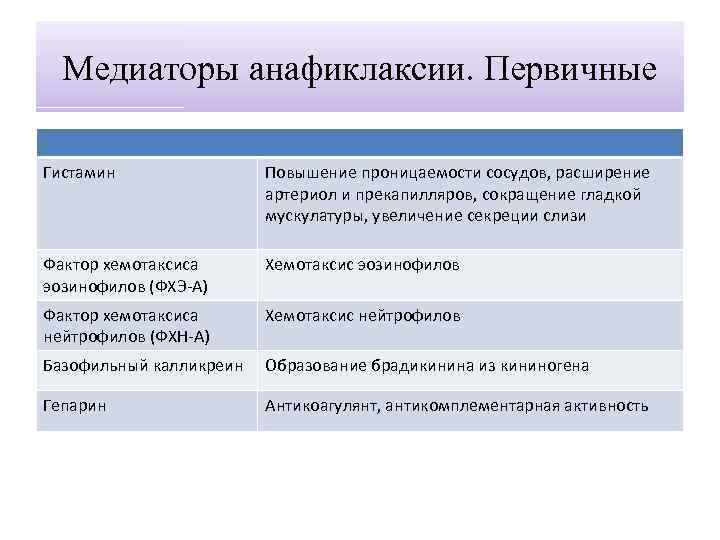 Медиаторы анафиклаксии. Первичные

| | |
|---|---|
| Гистамин | Повышение проницаемости сосудов, расширение артериол и прекапилляров, сокращение гладкой мускулатуры, увеличение секреции слизи |
| Фактор хемотаксиса эозинофилов (ФХЭ-А) | Хемотаксис эозинофилов |
| Фактор хемотаксиса нейтрофилов (ФХН-А) | Хемотаксис нейтрофилов |
| Базофильный калликреин | Образование брадикинина из кининогена |
| Гепарин | Антикоагулянт, антикомплементарная активность |